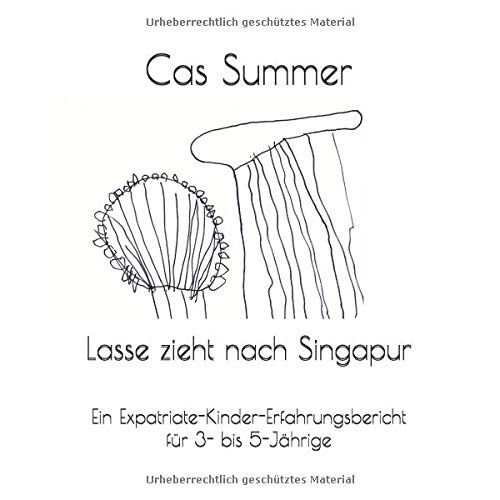 Urheberrechtlich geschütztes Material

Cas Summer

Lasse zieht nach Singapur

Ein Expatriate-Kinder-Erfahrungsbericht für 3- bis 5-Jährige

Urheberrechtlich geschütztes Material